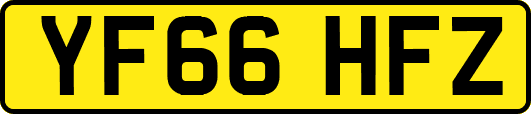 YF66 HFZ